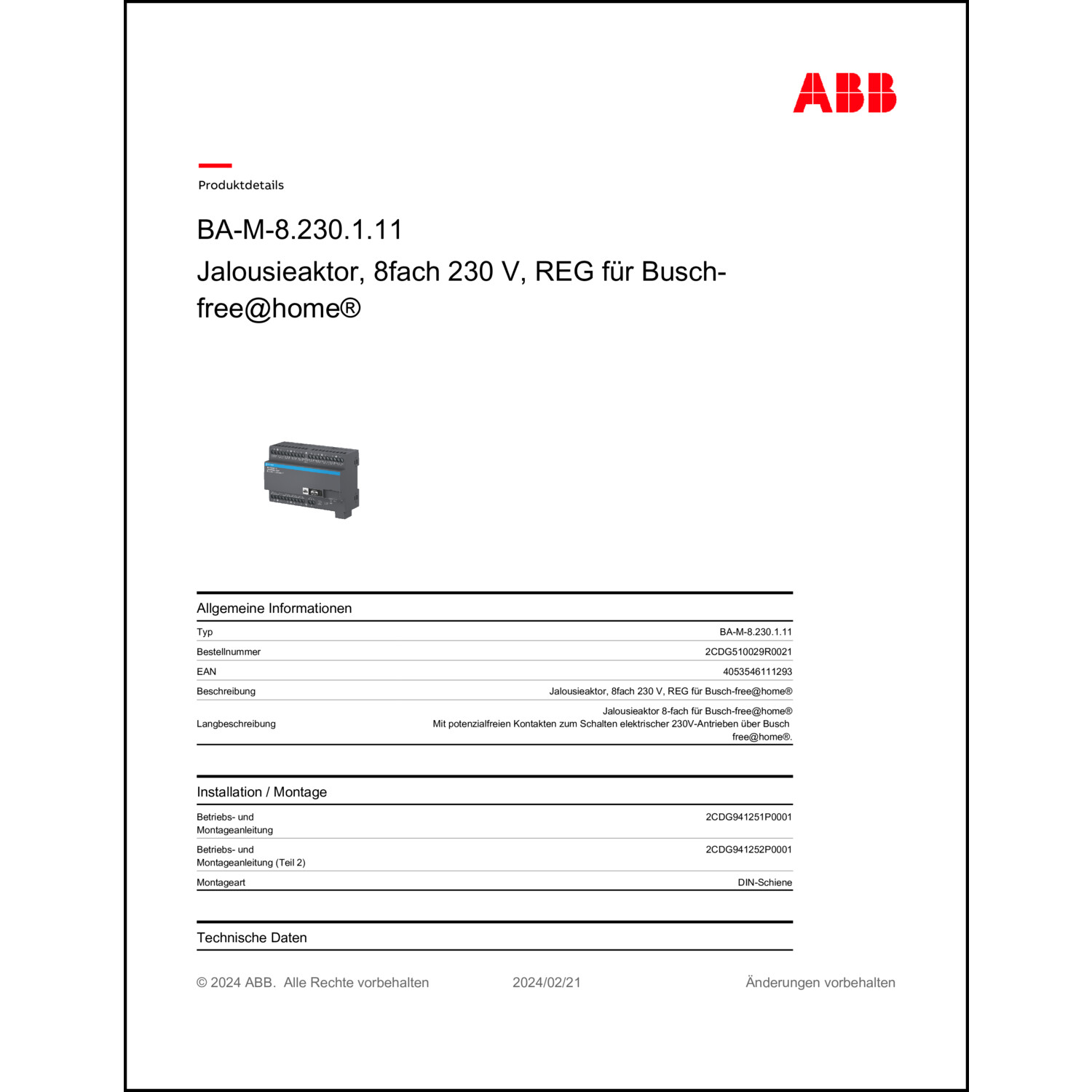 ABB

Produktdetails

BA-M-8.230.1.11

Jalousieaktor, 8fach 230 V, REG für Busch-free@home®

Allgemeine Informationen

| | |
|---|---|
| Typ | BA-M-8.230.1.11 |
| Bestellnummer | 2CDG510029R0021 |
| EAN | 4053546111293 |
| Beschreibung | Jalousieaktor, 8fach 230 V, REG für Busch-free@home® |
| Langbeschreibung | Jalousieaktor 8-fach für Busch-free@home® Mit potenzialfreien Kontakten zum Schalten elektrischer 230V-Antrieben über Busch free@home®. |

Installation / Montage

| | |
|---|---|
| Betriebs- und Montageanleitung | 2CDG941251P0001 |
| Betriebs- und Montageanleitung (Teil 2) | 2CDG941252P0001 |
| Montageart | DIN-Schiene |

Technische Daten

© 2024 ABB. Alle Rechte vorbehalten 2024/02/21 Änderungen vorbehalten